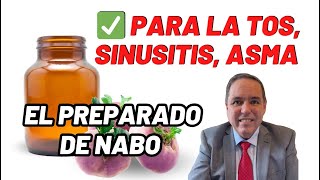 ✅ PARA LA TOS, SINUSITIS, ASMA

EL PREPARADO DE NABO